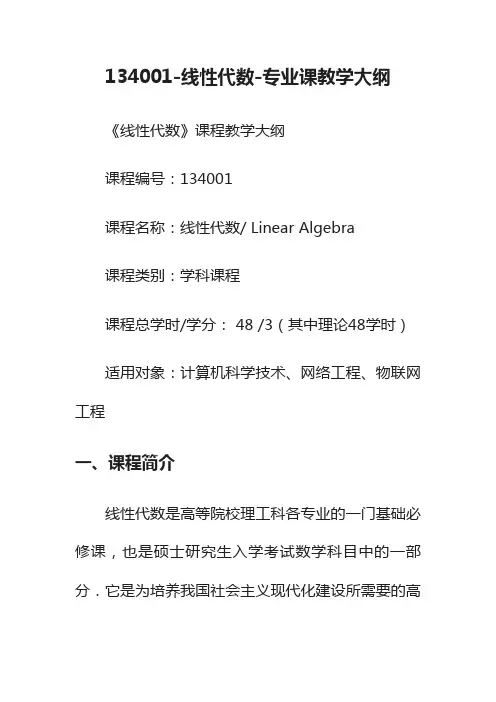 134001-线性代数-专业课教学大纲

《线性代数》课程教学大纲

课程编号：134001

课程名称：线性代数/ Linear Algebra

课程类别：学科课程

课程总学时/学分： 48 /3（其中理论48学时）

适用对象：计算机科学技术、网络工程、物联网工程

一、课程简介

线性代数是高等院校理工科各专业的一门基础必修课，也是硕士研究生入学考试数学科目中的一部分．它是为培养我国社会主义现代化建设所需要的高